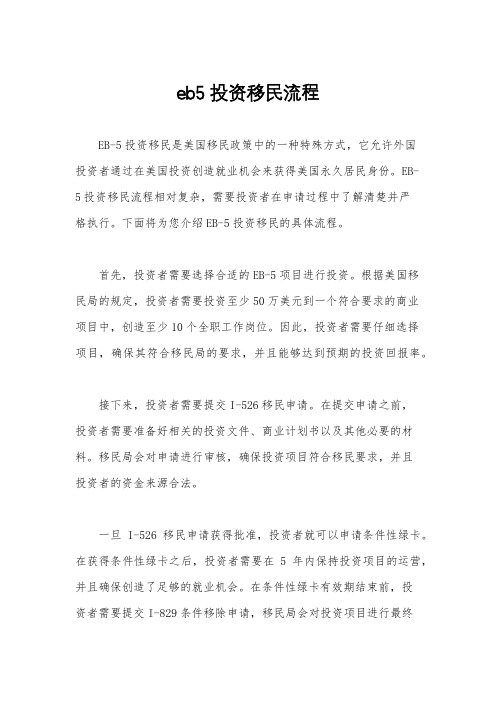 eb5 投资移民流程

EB-5 投资移民是美国移民政策中的一种特殊方式，它允许外国投资者通过在美国投资创造就业机会来获得美国永久居民身份。EB-5 投资移民流程相对复杂，需要投资者在申请过程中了解清楚并严格执行。下面将为您介绍 EB-5 投资移民的具体流程。

首先，投资者需要选择合适的 EB-5 项目进行投资。根据美国移民局的规定，投资者需要投资至少 50 万美元到一个符合要求的商业项目中，创造至少 10 个全职工作岗位。因此，投资者需要仔细选择项目，确保其符合移民局的要求，并且能够达到预期的投资回报率。

接下来，投资者需要提交 I-526 移民申请。在提交申请之前，投资者需要准备好相关的投资文件、商业计划书以及其他必要的材料。移民局会对申请进行审核，确保投资项目符合移民要求，并且投资者的资金来源合法。

一旦 I-526 移民申请获得批准，投资者就可以申请条件性绿卡。在获得条件性绿卡之后，投资者需要在 5 年内保持投资项目的运营，并且确保创造了足够的就业机会。在条件性绿卡有效期结束前，投资者需要提交 I-829 条件移除申请，移民局会对投资项目进行最终